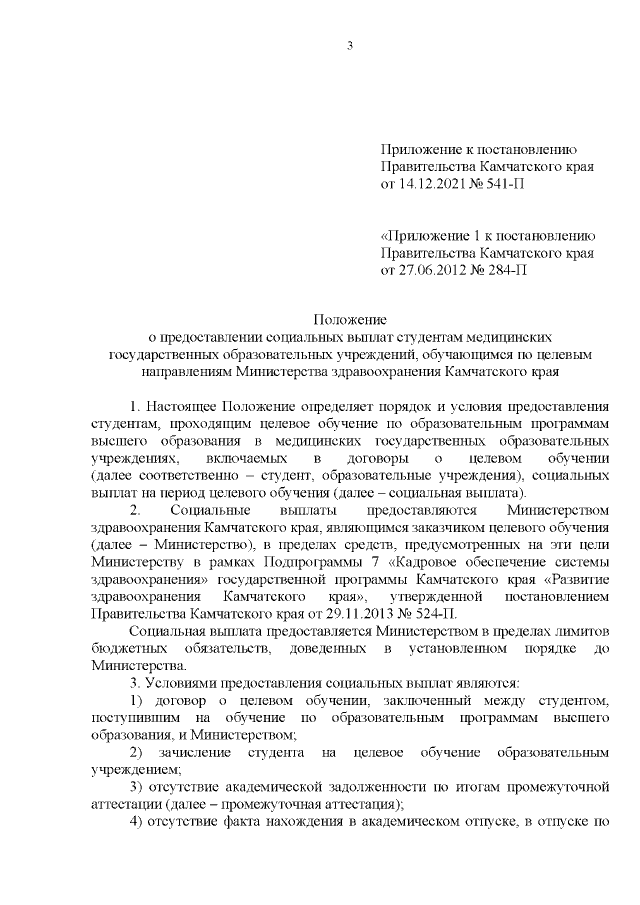 3

Приложение к постановлению Правительства Камчатского края от 14.12.2021 № 541-П

«Приложение 1 к постановлению Правительства Камчатского края от 27.06.2012 № 284-П

Положение
о предоставлении социальных выплат студентам медицинских государственных образовательных учреждений, обучающимся по целевым направлениям Министерства здравоохранения Камчатского края

1. Настоящее Положение определяет порядок и условия предоставления студентам, проходящим целевое обучение по образовательным программам высшего образования в медицинских государственных образовательных учреждениях, включаемых в договоры о целевом обучении (далее соответственно – студент, образовательные учреждения), социальных выплат на период целевого обучения (далее – социальная выплата).

2. Социальные выплаты предоставляются Министерством здравоохранения Камчатского края, являющимся заказчиком целевого обучения (далее – Министерство), в пределах средств, предусмотренных на эти цели Министерству в рамках Подпрограммы 7 «Кадровое обеспечение системы здравоохранения» государственной программы Камчатского края «Развитие здравоохранения Камчатского края», утвержденной постановлением Правительства Камчатского края от 29.11.2013 № 524-П.

Социальная выплата предоставляется Министерством в пределах лимитов бюджетных обязательств, доведенных в установленном порядке до Министерства.

3. Условиями предоставления социальных выплат являются:

1) договор о целевом обучении, заключенный между студентом, поступившим на обучение по образовательным программам высшего образования, и Министерством;

2) зачисление студента на целевое обучение образовательным учреждением;

3) отсутствие академической задолженности по итогам промежуточной аттестации (далее – промежуточная аттестация);

4) отсутствие факта нахождения в академическом отпуске, в отпуске по